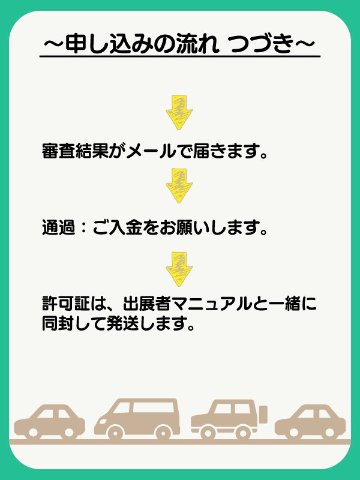 ～申し込みの流れ つづき～

審査結果がメールで届きます。

通過：ご入金をお願いします。

許可証は、出展者マニュアルと一緒に同封して発送します。